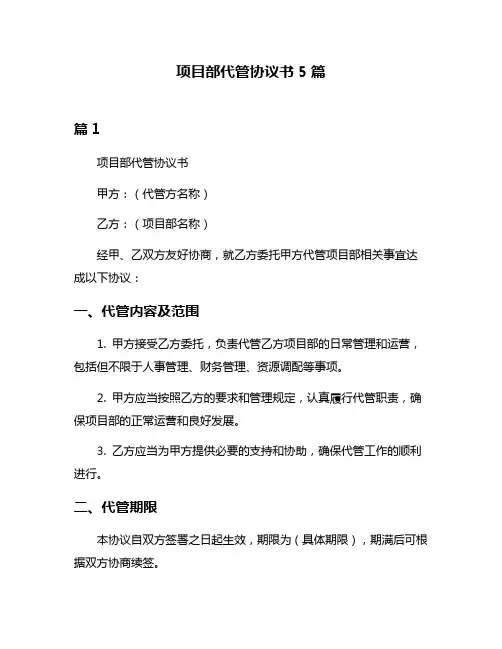 项目部代管协议书 5 篇

篇 1

项目部代管协议书

甲方：（代管方名称）

乙方：（项目部名称）

经甲、乙双方友好协商，就乙方委托甲方代管项目部相关事宜达成以下协议：

一、代管内容及范围

1. 甲方接受乙方委托，负责代管乙方项目部的日常管理和运营，包括但不限于人事管理、财务管理、资源调配等事项。

2. 甲方应当按照乙方的要求和管理规定，认真履行代管职责，确保项目部的正常运营和良好发展。

3. 乙方应当为甲方提供必要的支持和协助，确保代管工作的顺利进行。

二、代管期限

本协议自双方签署之日起生效，期限为（具体期限），期满后可根据双方协商续签。